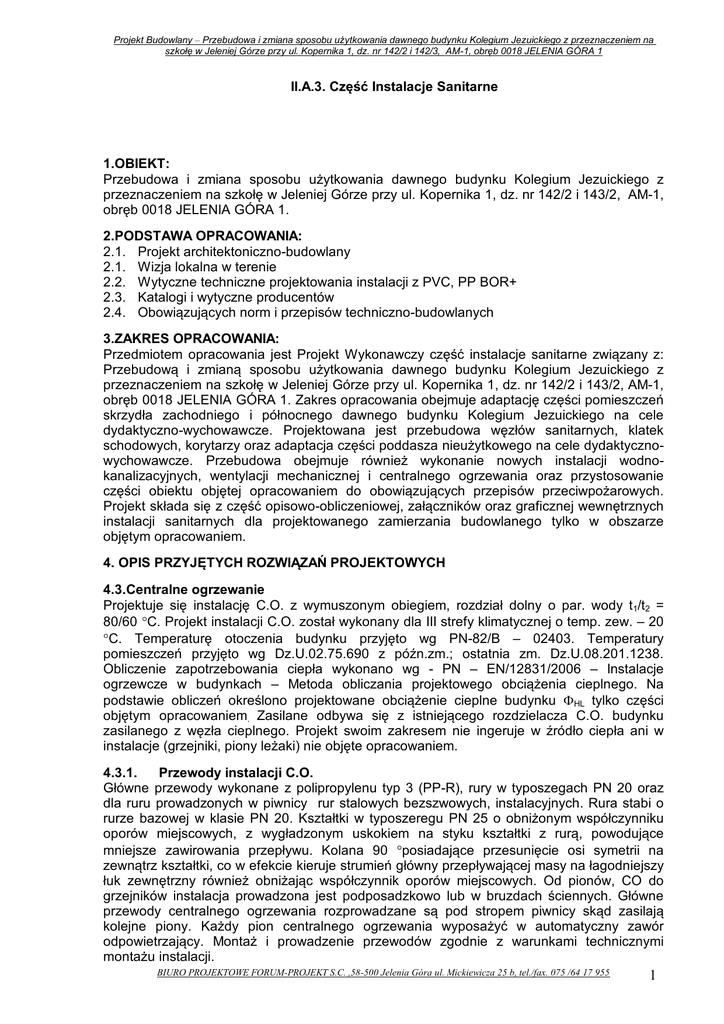 Projekt Budowlany – Przebudowa i zmiana sposobu użytkowania dawnego budynku Kolegium Jezuickiego z przeznaczeniem na szkołę w Jeleniej Górze przy ul. Kopernika 1, dz. nr 142/2 i 142/3, AM-1, obręb 0018 JELENIA GÓRA 1

II.A.3. Część Instalacje Sanitarne

1.OBIEKT:
Przebudowa i zmiana sposobu użytkowania dawnego budynku Kolegium Jezuickiego z przeznaczeniem na szkołę w Jeleniej Górze przy ul. Kopernika 1, dz. nr 142/2 i 143/2, AM-1, obręb 0018 JELENIA GÓRA 1.

2.PODSTAWA OPRACOWANIA:
2.1. Projekt architektoniczno-budowlany
2.1. Wizja lokalna w terenie
2.2. Wytyczne techniczne projektowania instalacji z PVC, PP BOR+
2.3. Katalogi i wytyczne producentów
2.4. Obowiązujących norm i przepisów techniczno-budowlanych

3.ZAKRES OPRACOWANIA:
Przedmiotem opracowania jest Projekt Wykonawczy część instalacje sanitarne związany z: Przebudową i zmianą sposobu użytkowania dawnego budynku Kolegium Jezuickiego z przeznaczeniem na szkołę w Jeleniej Górze przy ul. Kopernika 1, dz. nr 142/2 i 143/2, AM-1, obręb 0018 JELENIA GÓRA 1. Zakres opracowania obejmuje adaptację części pomieszczeń skrzydła zachodniego i północnego dawnego budynku Kolegium Jezuickiego na cele dydaktyczno-wychowawcze. Projektowana jest przebudowa węzłów sanitarnych, klatek schodowych, korytarzy oraz adaptacja części poddasza nieużytkowego na cele dydaktyczno-wychowawcze. Przebudowa obejmuje również wykonanie nowych instalacji wodno-kanalizacyjnych, wentylacji mechanicznej i centralnego ogrzewania oraz przystosowanie części obiektu objętej opracowaniem do obowiązujących przepisów przeciwpożarowych. Projekt składa się z część opisowo-obliczeniowej, załączników oraz graficznej wewnętrznych instalacji sanitarnych dla projektowanego zamierzania budowlanego tylko w obszarze objętym opracowaniem.

4. OPIS PRZYJĘTYCH ROZWIĄZAŃ PROJEKTOWYCH

4.3.Centralne ogrzewanie
Projektuje się instalację C.O. z wymuszonym obiegiem, rozdział dolny o par. wody $t_1/t_2$ = 80/60 °C. Projekt instalacji C.O. został wykonany dla III strefy klimatycznej o temp. zew. – 20 °C. Temperaturę otoczenia budynku przyjęto wg PN-82/B – 02403. Temperatury pomieszczeń przyjęto wg Dz.U.02.75.690 z późn.zm.; ostatnia zm. Dz.U.08.201.1238. Obliczenie zapotrzebowania ciepła wykonano wg - PN – EN/12831/2006 – Instalacje ogrzewcze w budynkach – Metoda obliczania projektowego obciążenia cieplnego. Na podstawie obliczeń określono projektowane obciążenie cieplne budynku $\Phi_{HL}$ tylko części objętym opracowaniem. Zasilane odbywa się z istniejącego rozdzielacza C.O. budynku zasilanego z węzła cieplnego. Projekt swoim zakresem nie ingeruje w źródło ciepła ani w instalacje (grzejniki, piony leżaki) nie objęte opracowaniem.

4.3.1. Przewody instalacji C.O.
Główne przewody wykonane z polipropylenu typ 3 (PP-R), rury w typoszegach PN 20 oraz dla ruru prowadzonych w piwnicy rur stalowych bezszwowych, instalacyjnych. Rura stabi o rurze bazowej w klasie PN 20. Kształtki w typoszeregu PN 25 o obniżonym współczynniku oporów miejscowych, z wygładzonym uskokiem na styku kształtki z rurą, powodujące mniejsze zawirowania przepływu. Kolana 90 °posiadające przesunięcie osi symetrii na zewnątrz kształtki, co w efekcie kieruje strumień główny przepływającej masy na łagodniejszy łuk zewnętrzny również obniżając współczynnik oporów miejscowych. Od pionów, CO do grzejników instalacja prowadzona jest podposadzkowo lub w bruzdach ściennych. Główne przewody centralnego ogrzewania rozprowadzane są pod stropem piwnicy skąd zasilają kolejne piony. Każdy pion centralnego ogrzewania wyposażyć w automatyczny zawór odpowietrzający. Montaż i prowadzenie przewodów zgodnie z warunkami technicznymi montażu instalacji.

BIURO PROJEKTOWE FORUM-PROJEKT S.C. ,58-500 Jelenia Góra ul. Mickiewicza 25 b, tel./fax. 075 /64 17 955

1